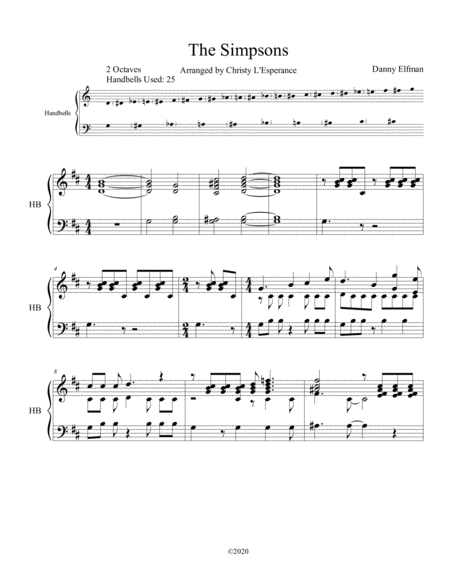 The Simpsons

2 Octaves
Handbells Used: 25

Arranged by Christy L'Esperance

Danny Elfman

Handbells

HB

4

HB

8

HB

©2020